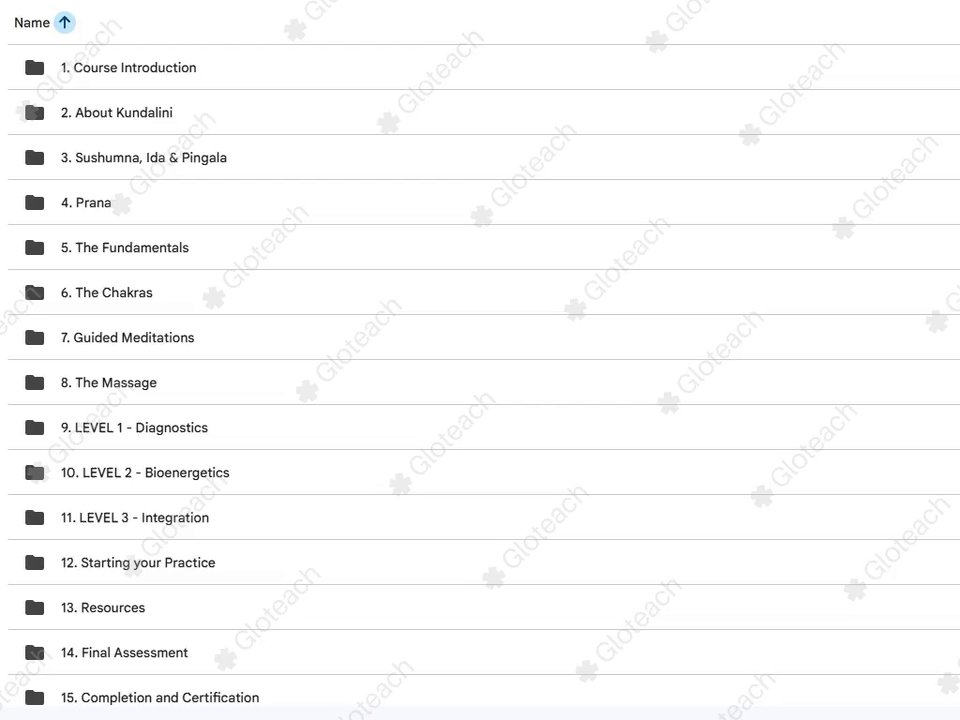 Name

1. Course Introduction

2. About Kundalini

3. Sushumna, Ida & Pingala

4. Prana

5. The Fundamentals

6. The Chakras

7. Guided Meditations

8. The Massage

9. LEVEL 1 - Diagnostics

10. LEVEL 2 - Bioenergetics

11. LEVEL 3 - Integration

12. Starting your Practice

13. Resources

14. Final Assessment

15. Completion and Certification

Gloteach